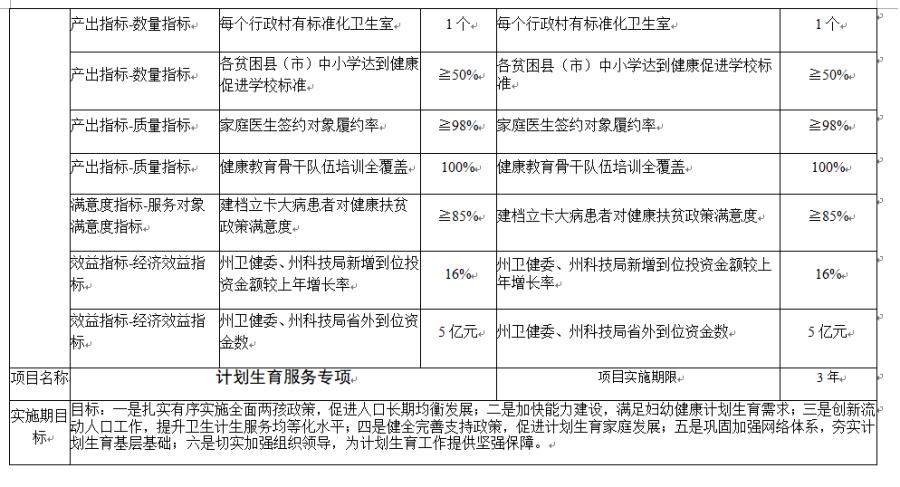 |  | 产出指标-数量指标 | 每个行政村有标准化卫生室 | 1个 | 每个行政村有标准化卫生室 | 1个 |
|---|---|---|---|---|---|
|  | 产出指标-数量指标 | 各贫困县（市）中小学达到健康促进学校标准 | ≧50% | 各贫困县（市）中小学达到健康促进学校标准 | ≧50% |
|  | 产出指标-质量指标 | 家庭医生签约对象履约率 | ≧98% | 家庭医生签约对象履约率 | ≧98% |
|  | 产出指标-质量指标 | 健康教育骨干队伍培训全覆盖 | 100% | 健康教育骨干队伍培训全覆盖 | 100% |
|  | 满意度指标-服务对象满意度指标 | 建档立卡大病患者对健康扶贫政策满意度 | ≧85% | 建档立卡大病患者对健康扶贫政策满意度 | ≧85% |
|  | 效益指标-经济效益指标 | 州卫健委、州科技局新增到位投资金额较上年增长率 | 16% | 州卫健委、州科技局新增到位投资金额较上年增长率 | 16% |
|  | 效益指标-经济效益指标 | 州卫健委、州科技局省外到位资金数 | 5亿元 | 州卫健委、州科技局省外到位资金数 | 5亿元 |
| 项目名称 | 计划生育服务专项 |  |  | 项目实施期限 | 3年 |
| 实施期目标 | 目标：一是扎实有序实施全面两孩政策，促进人口长期均衡发展；二是加快能力建设，满足妇幼健康计划生育需求；三是创新流动人口工作，提升卫生计生服务均等化水平；四是健全完善支持政策，促进计划生育家庭发展；五是巩固加强网络体系，夯实计划生育基层基础；六是切实加强组织领导，为计划生育工作提供坚强保障。 |  |  |  |  |